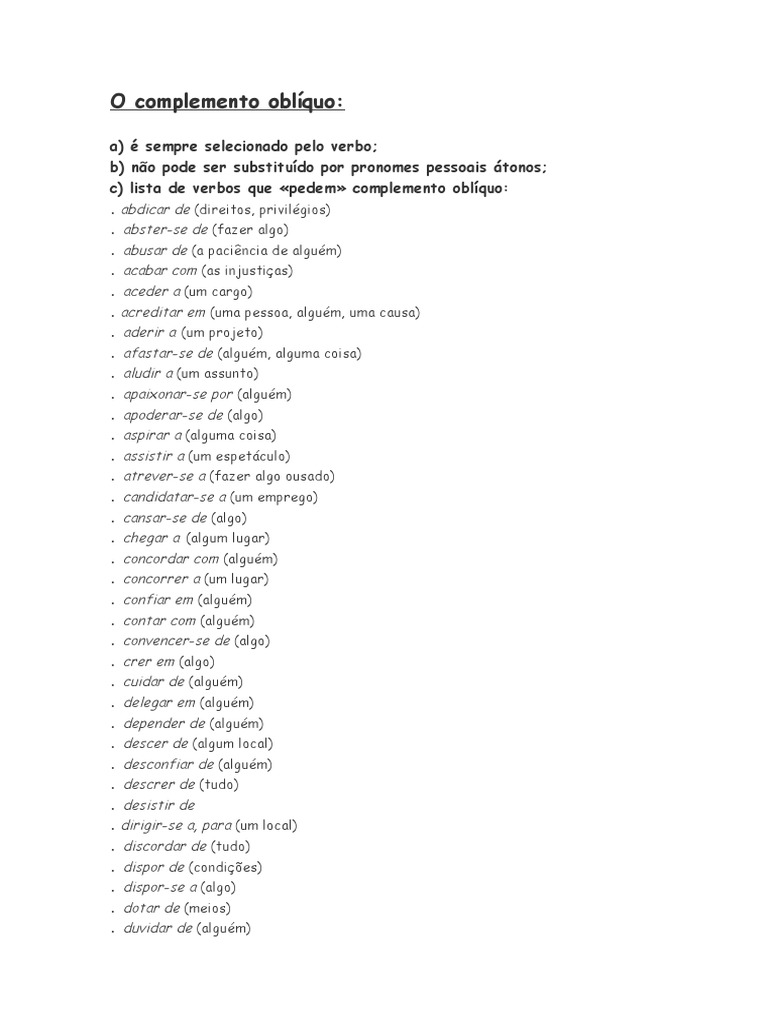 O complemento oblíquo:

a) é sempre selecionado pelo verbo;
b) não pode ser substituído por pronomes pessoais átonos;
c) lista de verbos que «pedem» complemento oblíquo:
. abdicar de (direitos, privilégios)
. abster-se de (fazer algo)
. abusar de (a paciência de alguém)
. acabar com (as injustiças)
. aceder a (um cargo)
. acreditar em (uma pessoa, alguém, uma causa)
. aderir a (um projeto)
. afastar-se de (alguém, alguma coisa)
. aludir a (um assunto)
. apaixonar-se por (alguém)
. apoderar-se de (algo)
. aspirar a (alguma coisa)
. assistir a (um espetáculo)
. atrever-se a (fazer algo ousado)
. candidatar-se a (um emprego)
. cansar-se de (algo)
. chegar a (algum lugar)
. concordar com (alguém)
. concorrer a (um lugar)
. confiar em (alguém)
. contar com (alguém)
. convencer-se de (algo)
. crer em (algo)
. cuidar de (alguém)
. delegar em (alguém)
. depender de (alguém)
. descer de (algum local)
. desconfiar de (alguém)
. descrer de (tudo)
. desistir de
. dirigir-se a, para (um local)
. discordar de (tudo)
. dispor de (condições)
. dispor-se a (algo)
. dotar de (meios)
. duvidar de (alguém)